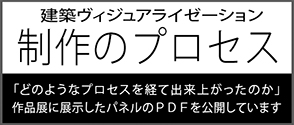 建築ヴィジュアライゼーション
制作のプロセス

「どのようなプロセスを経て出来上がったのか」
作品展に展示したパネルのＰＤＦを公開しています